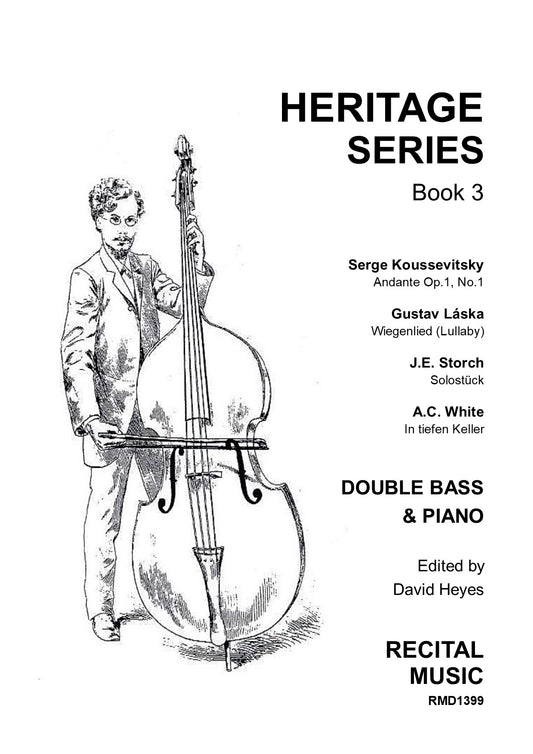 HERITAGE SERIES

Book 3

Serge Koussevitsky
Andante Op.1, No.1

Gustav Láska
Wiegenlied (Lullaby)

J.E. Storch
Solostück

A.C. White
In tiefen Keller

DOUBLE BASS & PIANO

Edited by
David Heyes

RECITAL MUSIC
RMD1399